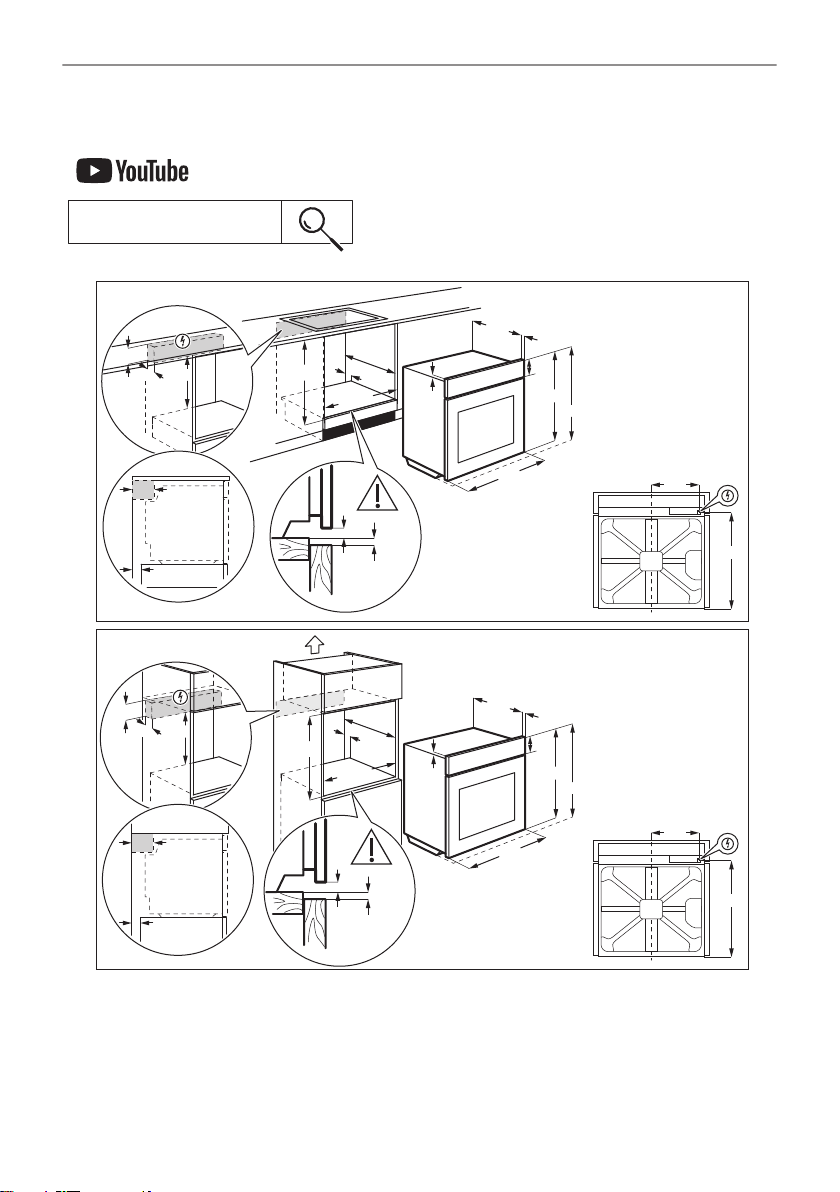 YouTube